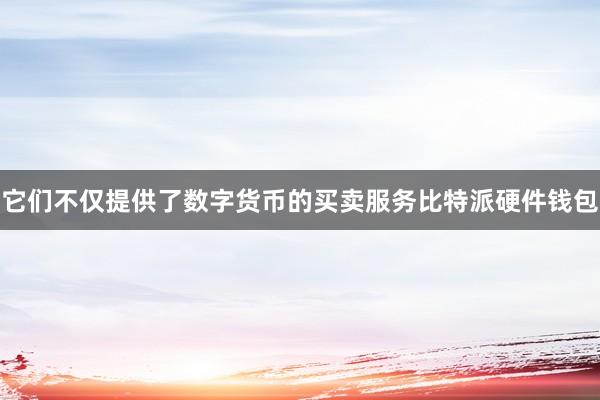 它们不仅提供了数字货币的买卖服务比特派硬件钱包